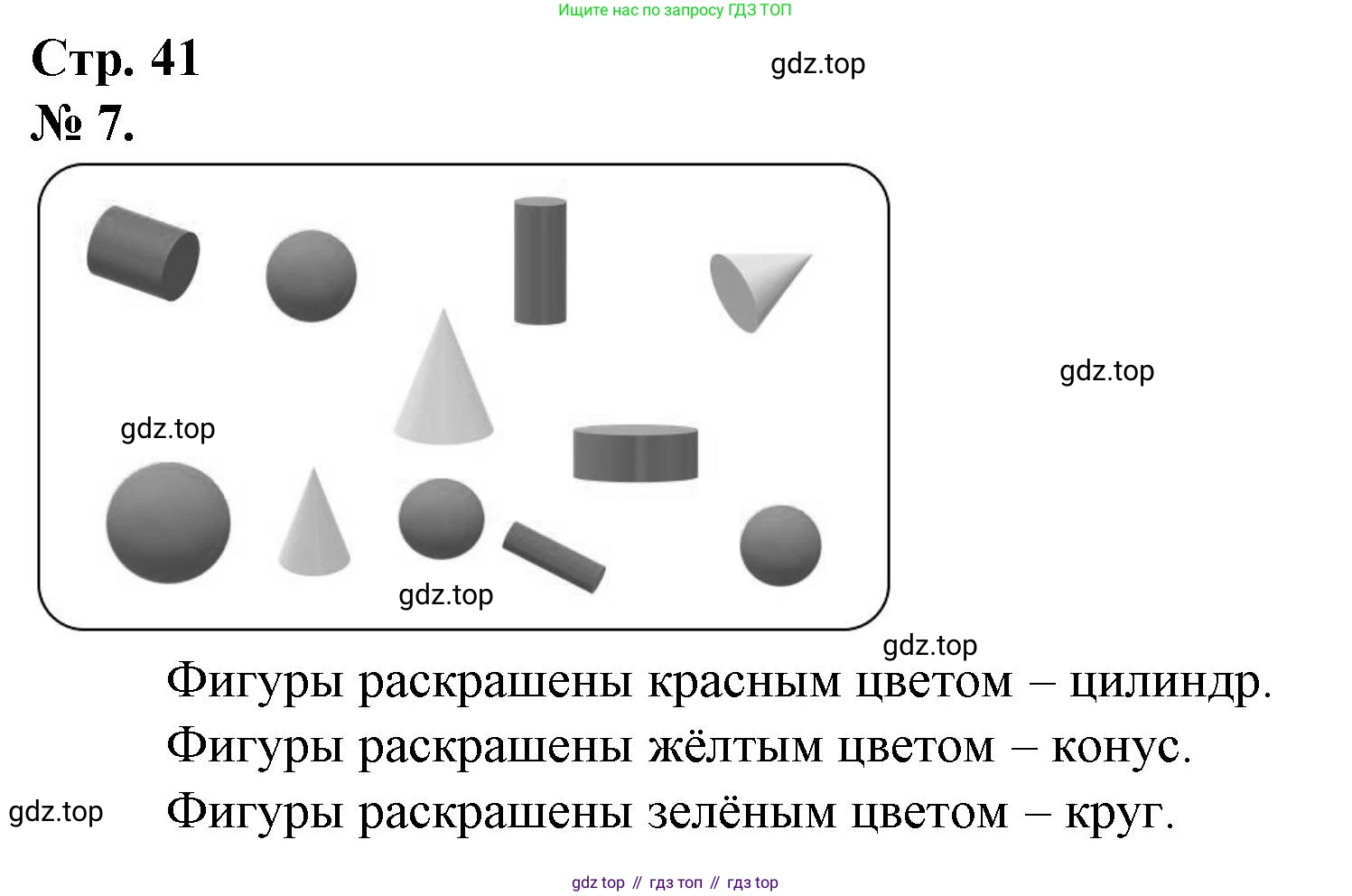 Ищите нас по запросу ГДЗ ТОП

Стр. 41

gdz.top

№ 7.

gdz.top

gdz.top

gdz.top

gdz.top

Фигуры раскрашены красным цветом – цилиндр.
Фигуры раскрашены жёлтым цветом – конус.

gdz.top

Фигуры раскрашены зелёным цветом – круг.

gdz top // гдз топ // гдз top